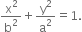 $\frac{x^2}{b^2} + \frac{y^2}{a^2} = 1.$